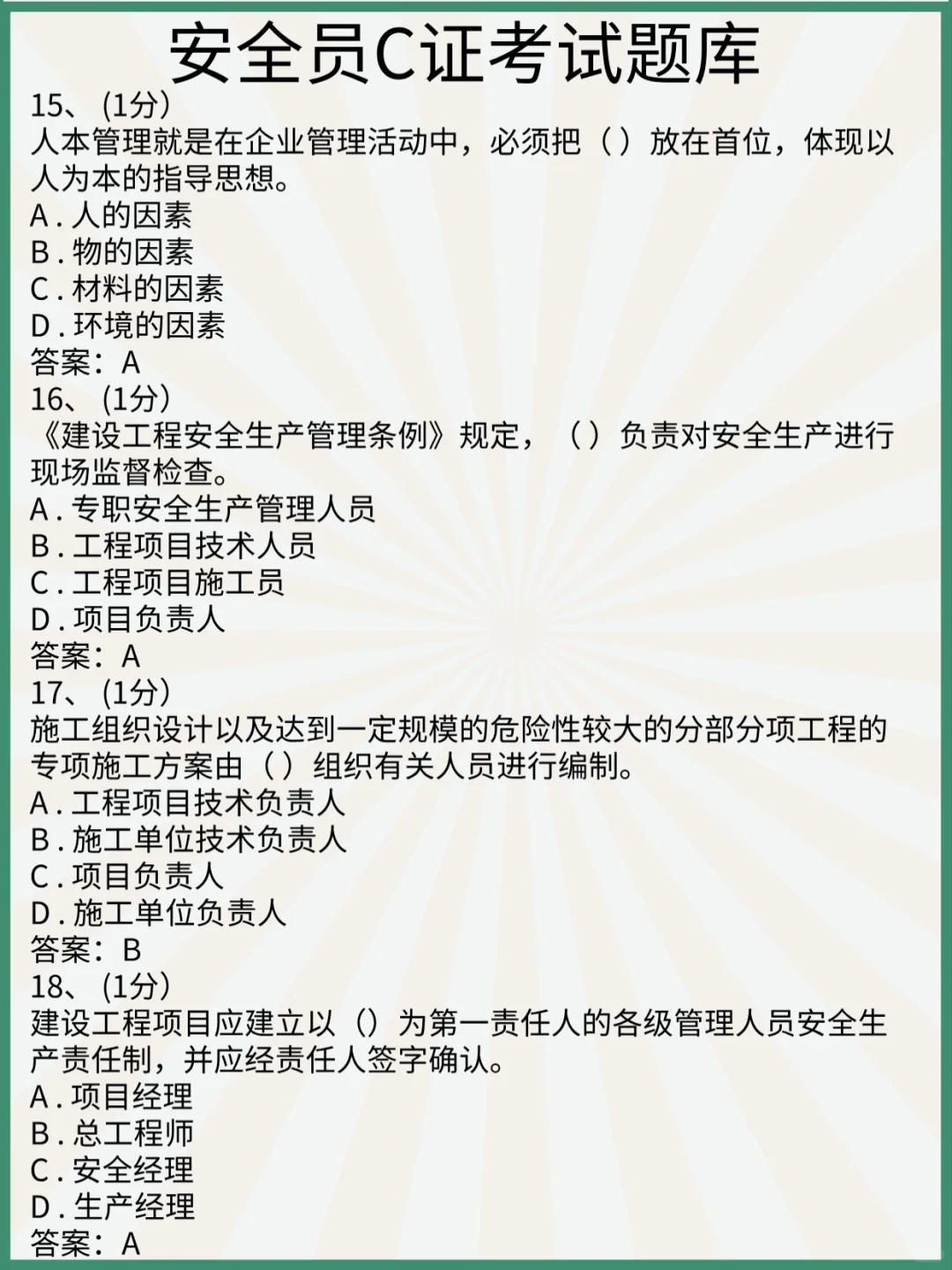 安全员C证考试题库

15、(1分)

人本管理就是在企业管理活动中，必须把（）放在首位，体现以人为本的指导思想。

A.人的因素
B.物的因素
C.材料的因素
D.环境的因素
答案：A

16、(1分)

《建设工程安全生产管理条例》规定，（）负责对安全生产进行现场监督检查。

A.专职安全生产管理人员
B.工程项目技术人员
C.工程项目施工员
D.项目负责人
答案：A

17、(1分)

施工组织设计以及达到一定规模的危险性较大的分部分项工程的专项施工方案由（）组织有关人员进行编制。

A.工程项目技术负责人
B.施工单位技术负责人
C.项目负责人
D.施工单位负责人
答案：B

18、(1分)

建设工程项目应建立以（）为第一责任人的各级管理人员安全生产责任制，并应经责任人签字确认。

A.项目经理
B.总工程师
C.安全经理
D.生产经理
答案：A